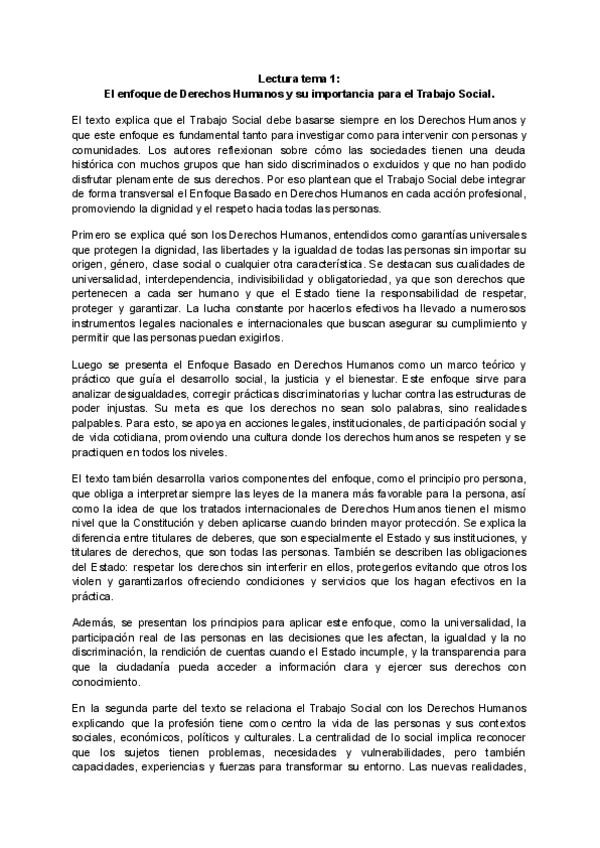 Lectura tema 1:
El enfoque de Derechos Humanos y su importancia para el Trabajo Social.

El texto explica que el Trabajo Social debe basarse siempre en los Derechos Humanos y que este enfoque es fundamental tanto para investigar como para intervenir con personas y comunidades. Los autores reflexionan sobre cómo las sociedades tienen una deuda histórica con muchos grupos que han sido discriminados o excluidos y que no han podido disfrutar plenamente de sus derechos. Por eso plantean que el Trabajo Social debe integrar de forma transversal el Enfoque Basado en Derechos Humanos en cada acción profesional, promoviendo la dignidad y el respeto hacia todas las personas.

Primero se explica qué son los Derechos Humanos, entendidos como garantías universales que protegen la dignidad, las libertades y la igualdad de todas las personas sin importar su origen, género, clase social o cualquier otra característica. Se destacan sus cualidades de universalidad, interdependencia, indivisibilidad y obligatoriedad, ya que son derechos que pertenecen a cada ser humano y que el Estado tiene la responsabilidad de respetar, proteger y garantizar. La lucha constante por hacerlos efectivos ha llevado a numerosos instrumentos legales nacionales e internacionales que buscan asegurar su cumplimiento y permitir que las personas puedan exigirlos.

Luego se presenta el Enfoque Basado en Derechos Humanos como un marco teórico y práctico que guía el desarrollo social, la justicia y el bienestar. Este enfoque sirve para analizar desigualdades, corregir prácticas discriminatorias y luchar contra las estructuras de poder injustas. Su meta es que los derechos no sean solo palabras, sino realidades palpables. Para esto, se apoya en acciones legales, institucionales, de participación social y de vida cotidiana, promoviendo una cultura donde los derechos humanos se respeten y se practiquen en todos los niveles.

El texto también desarrolla varios componentes del enfoque, como el principio pro persona, que obliga a interpretar siempre las leyes de la manera más favorable para la persona, así como la idea de que los tratados internacionales de Derechos Humanos tienen el mismo nivel que la Constitución y deben aplicarse cuando brinden mayor protección. Se explica la diferencia entre titulares de deberes, que son especialmente el Estado y sus instituciones, y titulares de derechos, que son todas las personas. También se describen las obligaciones del Estado: respetar los derechos sin interferir en ellos, protegerlos evitando que otros los violen y garantizarlos ofreciendo condiciones y servicios que los hagan efectivos en la práctica.

Además, se presentan los principios para aplicar este enfoque, como la universalidad, la participación real de las personas en las decisiones que les afectan, la igualdad y la no discriminación, la rendición de cuentas cuando el Estado incumple, y la transparencia para que la ciudadanía pueda acceder a información clara y ejercer sus derechos con conocimiento.

En la segunda parte del texto se relaciona el Trabajo Social con los Derechos Humanos explicando que la profesión tiene como centro la vida de las personas y sus contextos sociales, económicos, políticos y culturales. La centralidad de lo social implica reconocer que los sujetos tienen problemas, necesidades y vulnerabilidades, pero también capacidades, experiencias y fuerzas para transformar su entorno. Las nuevas realidades,